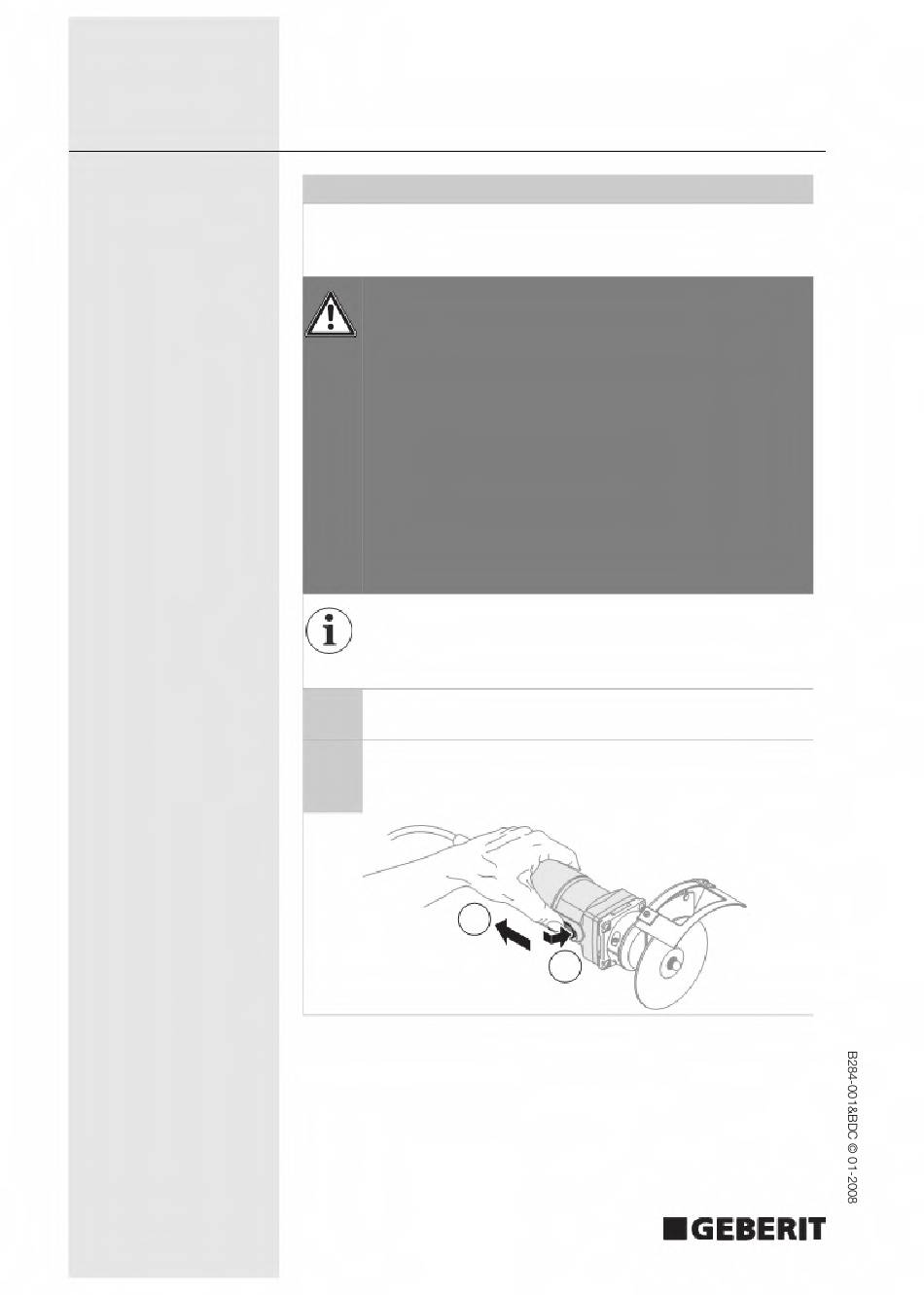 B284-001&BDC © 01-2008

GEBERIT